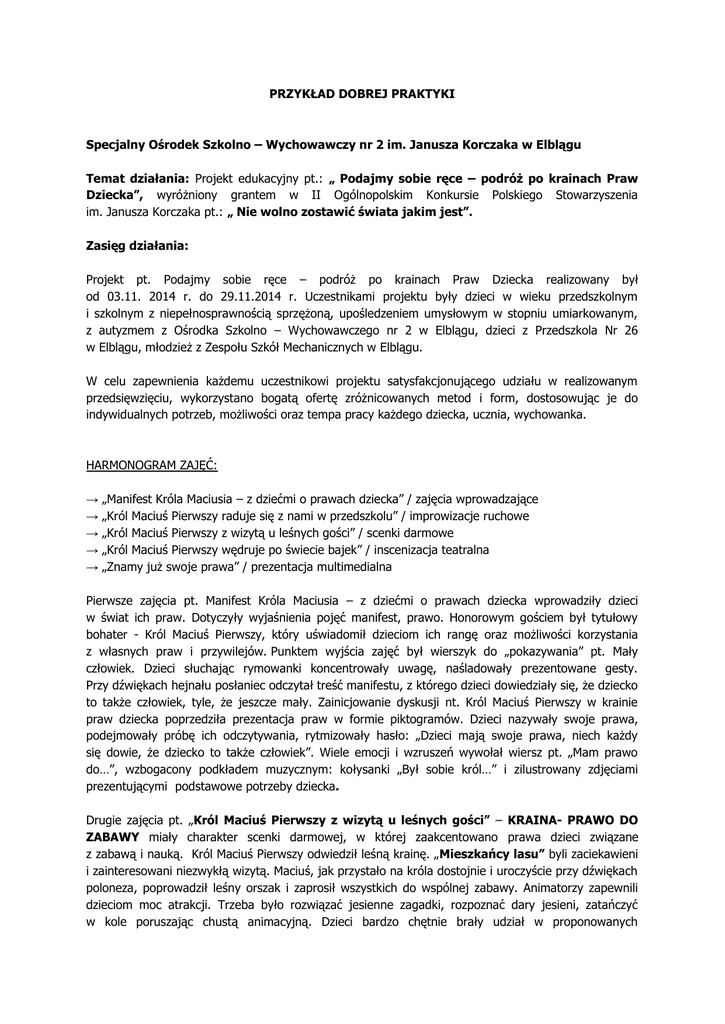 PRZYKŁAD DOBREJ PRAKTYKI

Specjalny Ośrodek Szkolno – Wychowawczy nr 2 im. Janusza Korczaka w Elblągu

Temat działania: Projekt edukacyjny pt.: „ Podajmy sobie ręce – podróż po krainach Praw Dziecka", wyróżniony grantem w II Ogólnopolskim Konkursie Polskiego Stowarzyszenia im. Janusza Korczaka pt.: „ Nie wolno zostawić świata jakim jest".

Zasięg działania:

Projekt pt. Podajmy sobie ręce – podróż po krainach Praw Dziecka realizowany był od 03.11. 2014 r. do 29.11.2014 r. Uczestnikami projektu były dzieci w wieku przedszkolnym i szkolnym z niepełnosprawnością sprzężoną, upośledzeniem umysłowym w stopniu umiarkowanym, z autyzmem z Ośrodka Szkolno – Wychowawczego nr 2 w Elblągu, dzieci z Przedszkola Nr 26 w Elblągu, młodzież z Zespołu Szkół Mechanicznych w Elblągu.

W celu zapewnienia każdemu uczestnikowi projektu satysfakcjonującego udziału w realizowanym przedsięwzięciu, wykorzystano bogatą ofertę zróżnicowanych metod i form, dostosowując je do indywidualnych potrzeb, możliwości oraz tempa pracy każdego dziecka, ucznia, wychowanka.

HARMONOGRAM ZAJĘĆ:

→ „Manifest Króla Maciusia – z dziećmi o prawach dziecka" / zajęcia wprowadzające
→ „Król Maciuś Pierwszy raduje się z nami w przedszkolu" / improwizacje ruchowe
→ „Król Maciuś Pierwszy z wizytą u leśnych gości" / scenki darmowe
→ „Król Maciuś Pierwszy wędruje po świecie bajek" / inscenizacja teatralna
→ „Znamy już swoje prawa" / prezentacja multimedialna

Pierwsze zajęcia pt. Manifest Króla Maciusia – z dziećmi o prawach dziecka wprowadziły dzieci w świat ich praw. Dotyczyły wyjaśnienia pojęć manifest, prawo. Honorowym gościem był tytułowy bohater - Król Maciuś Pierwszy, który uświadomił dzieciom ich rangę oraz możliwości korzystania z własnych praw i przywilejów. Punktem wyjścia zajęć był wierszyk do „pokazywania" pt. Mały człowiek. Dzieci słuchając rymowanki koncentrowały uwagę, naśladowały prezentowane gesty. Przy dźwiękach hejnału posłaniec odczytał treść manifestu, z którego dzieci dowiedziały się, że dziecko to także człowiek, tyle, że jeszcze mały. Zainicjowanie dyskusji nt. Król Maciuś Pierwszy w krainie praw dziecka poprzedziła prezentacja praw w formie piktogramów. Dzieci nazywały swoje prawa, podejmowały próbę ich odczytywania, rytmizowały hasło: „Dzieci mają swoje prawa, niech każdy się dowie, że dziecko to także człowiek". Wiele emocji i wzruszeń wywołał wiersz pt. „Mam prawo do...", wzbogacony podkładem muzycznym: kołysanki „Był sobie król..." i zilustrowany zdjęciami prezentującymi podstawowe potrzeby dziecka.

Drugie zajęcia pt. „Król Maciuś Pierwszy z wizytą u leśnych gości" – KRAINA- PRAWO DO ZABAWY miały charakter scenki darmowej, w której zaakcentowano prawa dzieci związane z zabawą i nauką. Król Maciuś Pierwszy odwiedził leśną krainę. „Mieszkańcy lasu" byli zaciekawieni i zainteresowani niezwykłą wizytą. Maciuś, jak przystało na króla dostojnie i uroczyście przy dźwiękach poloneza, poprowadził leśny orszak i zaprosił wszystkich do wspólnej zabawy. Animatorzy zapewnili dzieciom moc atrakcji. Trzeba było rozwiązać jesienne zagadki, rozpoznać dary jesieni, zatańczyć w kole poruszając chustą animacyjną. Dzieci bardzo chętnie brały udział w proponowanych